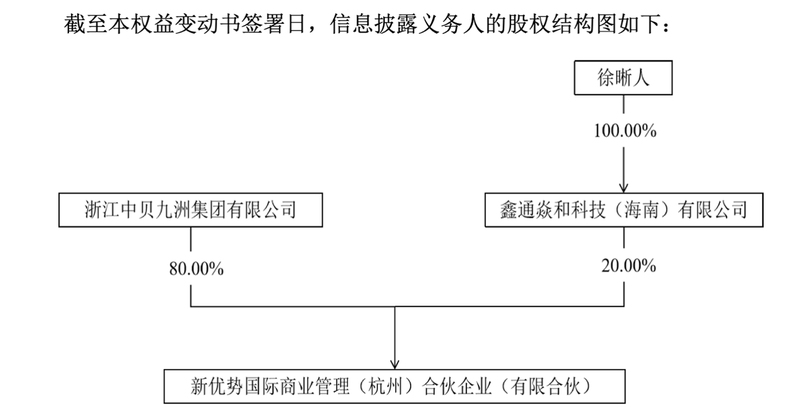 截至本权益变动书签署日，信息披露义务人的股权结构图如下：

徐晰人

100.00%

浙江中贝九洲集团有限公司

鑫通焱和科技（海南）有限公司

80.00%

20.00%

新优势国际商业管理（杭州）合伙企业（有限合伙）